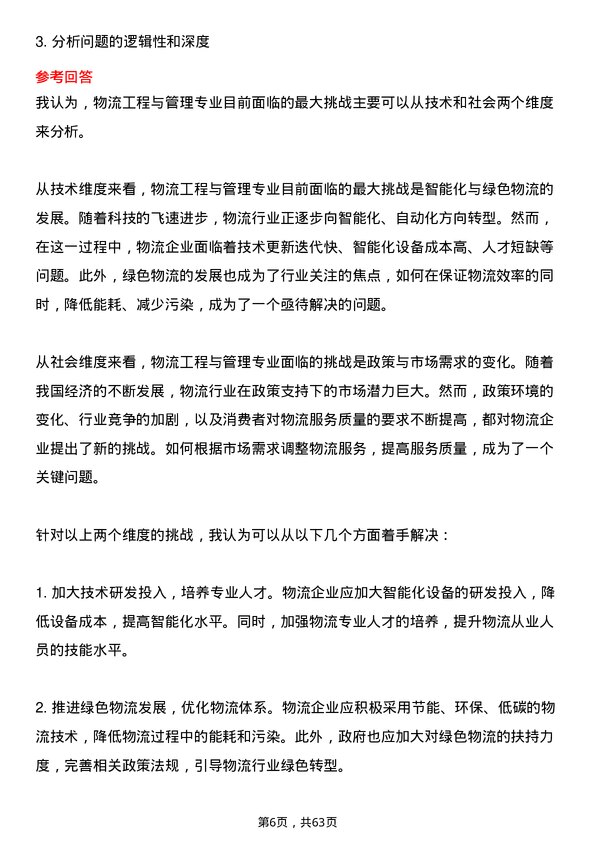 3. 分析问题的逻辑性和深度

参考回答

我认为，物流工程与管理专业目前面临的最大挑战主要可以从技术和社会两个维度来分析。

从技术维度来看，物流工程与管理专业目前面临的最大挑战是智能化与绿色物流的发展。随着科技的飞速进步，物流行业正逐步向智能化、自动化方向转型。然而，在这一过程中，物流企业面临着技术更新迭代快、智能化设备成本高、人才短缺等问题。此外，绿色物流的发展也成为了行业关注的焦点，如何在保证物流效率的同时，降低能耗、减少污染，成为了一个亟待解决的问题。

从社会维度来看，物流工程与管理专业面临的挑战是政策与市场需求的变化。随着我国经济的不断发展，物流行业在政策支持下的市场潜力巨大。然而，政策环境的变化、行业竞争的加剧，以及消费者对物流服务质量的要求不断提高，都对物流企业提出了新的挑战。如何根据市场需求调整物流服务，提高服务质量，成为了一个关键问题。

针对以上两个维度的挑战，我认为可以从以下几个方面着手解决：

1. 加大技术研发投入，培养专业人才。物流企业应加大智能化设备的研发投入，降低设备成本，提高智能化水平。同时，加强物流专业人才的培养，提升物流从业人员的技能水平。

2. 推进绿色物流发展，优化物流体系。物流企业应积极采用节能、环保、低碳的物流技术，降低物流过程中的能耗和污染。此外，政府也应加大对绿色物流的扶持力度，完善相关政策法规，引导物流行业绿色转型。

第6页，共63页